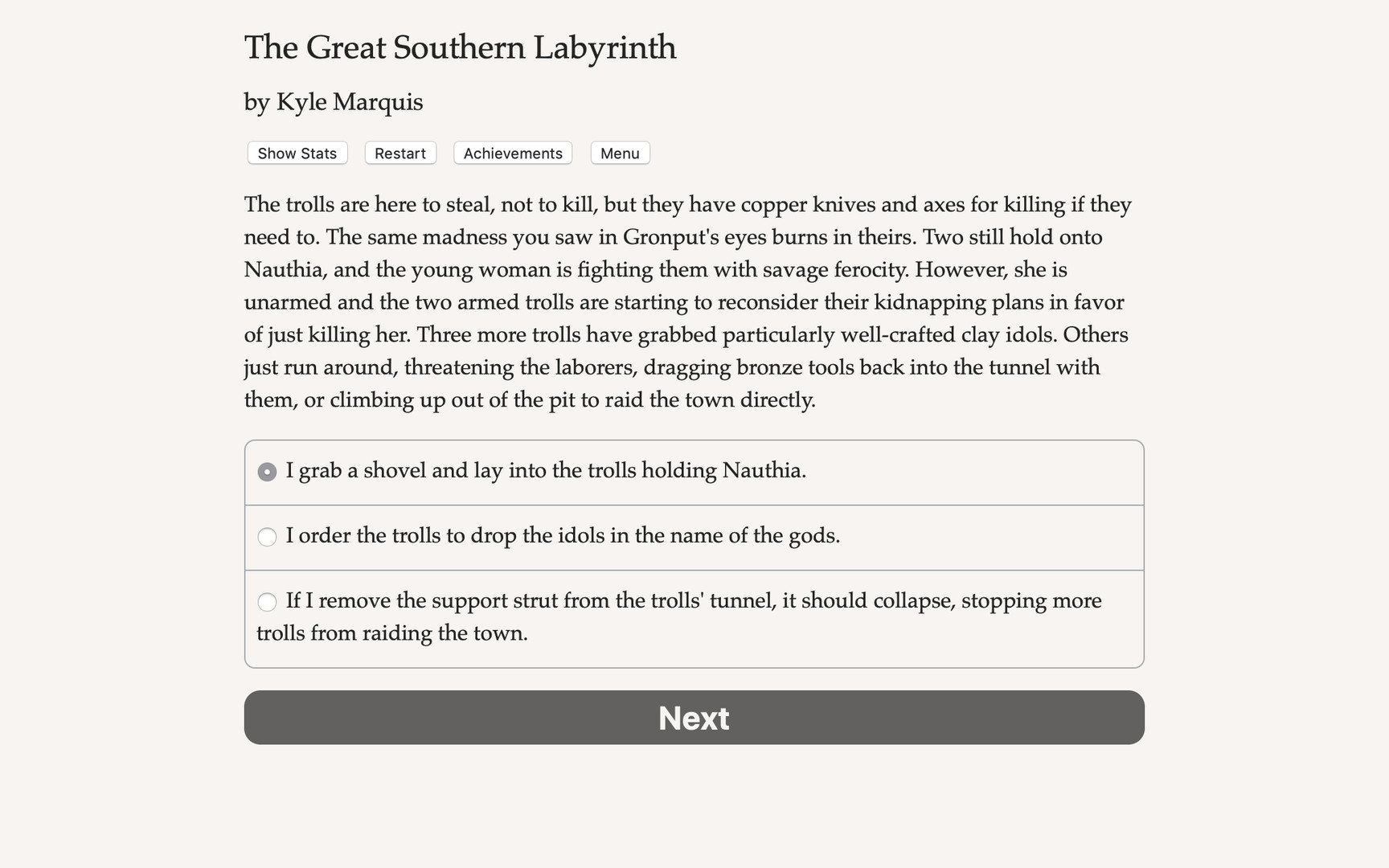 The Great Southern Labyrinth

by Kyle Marquis

Show Stats Restart Achievements Menu

The trolls are here to steal, not to kill, but they have copper knives and axes for killing if they need to. The same madness you saw in Gronput's eyes burns in theirs. Two still hold onto Nauthia, and the young woman is fighting them with savage ferocity. However, she is unarmed and the two armed trolls are starting to reconsider their kidnapping plans in favor of just killing her. Three more trolls have grabbed particularly well-crafted clay idols. Others just run around, threatening the laborers, dragging bronze tools back into the tunnel with them, or climbing up out of the pit to raid the town directly.

I grab a shovel and lay into the trolls holding Nauthia.

I order the trolls to drop the idols in the name of the gods.

If I remove the support strut from the trolls' tunnel, it should collapse, stopping more trolls from raiding the town.

Next